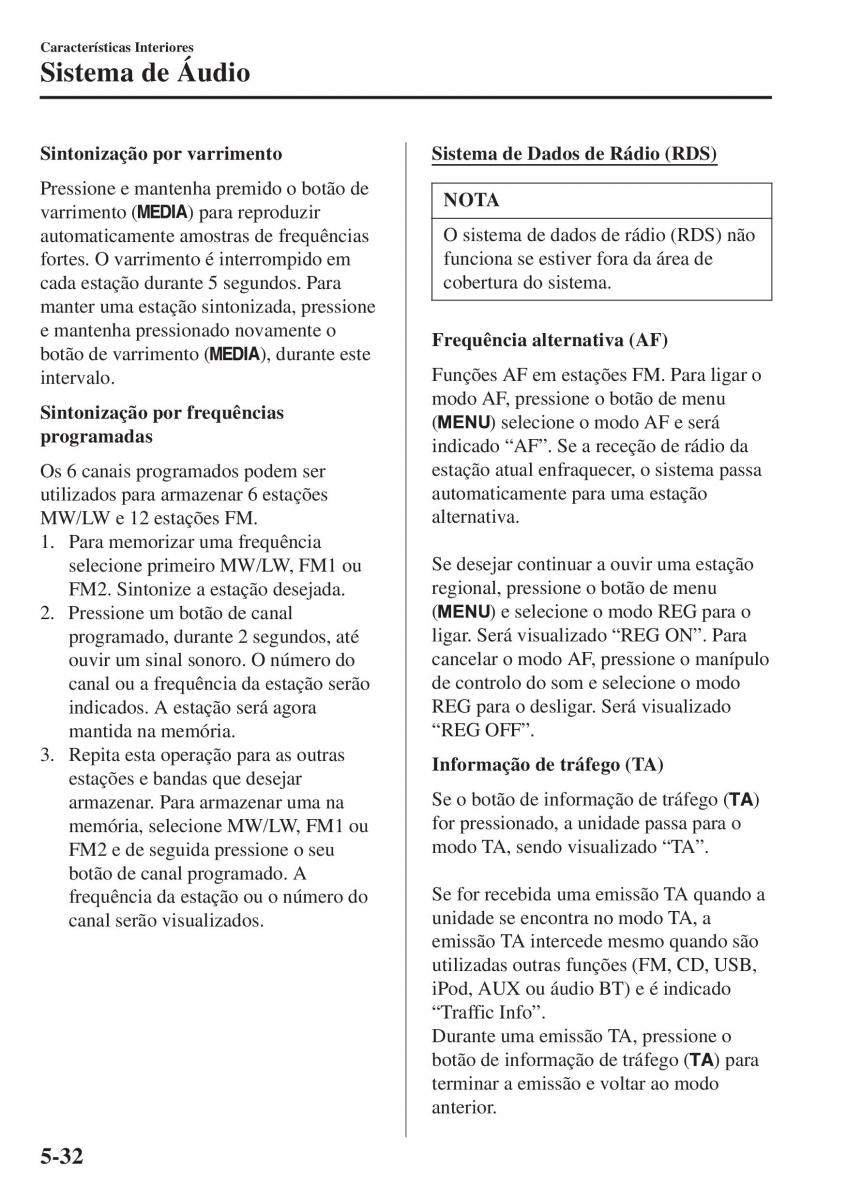 Características Interiores
Sistema de Áudio

Sintonização por varrimento

Pressione e mantenha premido o botão de varrimento (MEDIA) para reproduzir automaticamente amostras de frequências fortes. O varrimento é interrompido em cada estação durante 5 segundos. Para manter uma estação sintonizada, pressione e mantenha pressionado novamente o botão de varrimento (MEDIA), durante este intervalo.

Sintonização por frequências programadas

Os 6 canais programados podem ser utilizados para armazenar 6 estações MW/LW e 12 estações FM.
1. Para memorizar uma frequência selecione primeiro MW/LW, FM1 ou FM2. Sintonize a estação desejada.
2. Pressione um botão de canal programado, durante 2 segundos, até ouvir um sinal sonoro. O número do canal ou a frequência da estação serão indicados. A estação será agora mantida na memória.
3. Repita esta operação para as outras estações e bandas que desejar armazenar. Para armazenar uma na memória, selecione MW/LW, FM1 ou FM2 e de seguida pressione o seu botão de canal programado. A frequência da estação ou o número do canal serão visualizados.

Sistema de Dados de Rádio (RDS)

NOTA
O sistema de dados de rádio (RDS) não funciona se estiver fora da área de cobertura do sistema.

Frequência alternativa (AF)

Funções AF em estações FM. Para ligar o modo AF, pressione o botão de menu (MENU) selecione o modo AF e será indicado “AF”. Se a receção de rádio da estação atual enfraquecer, o sistema passa automaticamente para uma estação alternativa.

Se desejar continuar a ouvir uma estação regional, pressione o botão de menu (MENU) e selecione o modo REG para o ligar. Será visualizado “REG ON”. Para cancelar o modo AF, pressione o manípulo de controlo do som e selecione o modo REG para o desligar. Será visualizado “REG OFF”.

Informação de tráfego (TA)

Se o botão de informação de tráfego (TA) for pressionado, a unidade passa para o modo TA, sendo visualizado “TA”.

Se for recebida uma emissão TA quando a unidade se encontra no modo TA, a emissão TA intercede mesmo quando são utilizadas outras funções (FM, CD, USB, iPod, AUX ou áudio BT) e é indicado “Traffic Info”.
Durante uma emissão TA, pressione o botão de informação de tráfego (TA) para terminar a emissão e voltar ao modo anterior.

5-32